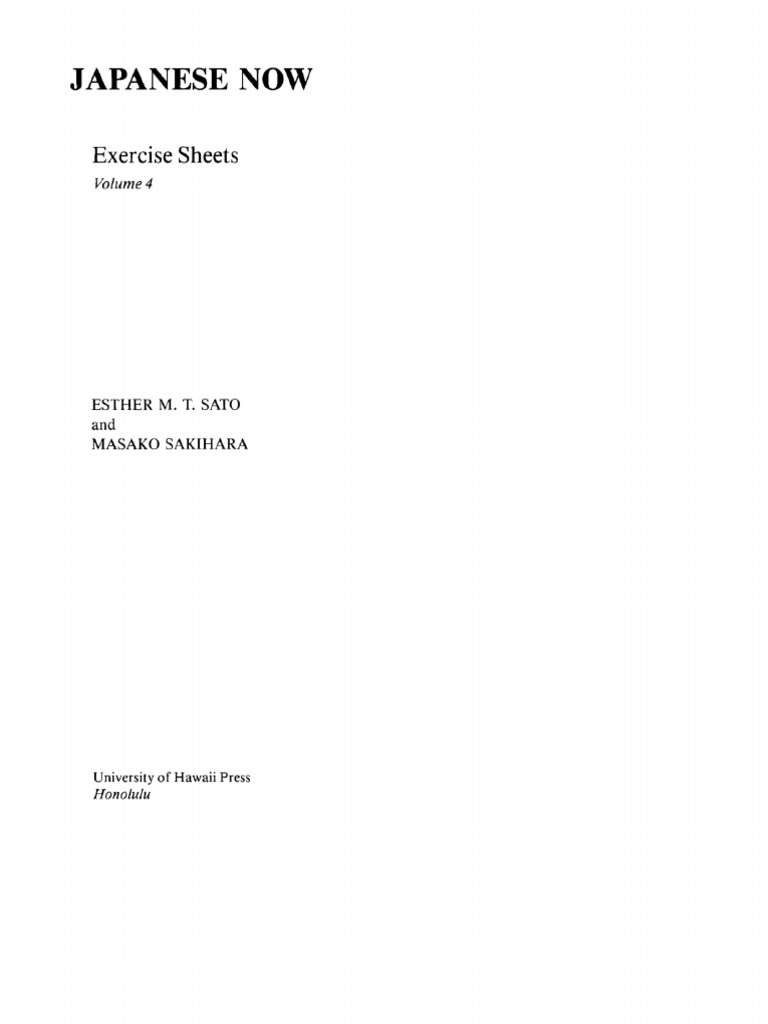 JAPANESE NOW

Exercise Sheets
Volume 4

ESTHER M. T. SATO
and
MASAKO SAKIHARA

University of Hawaii Press
Honolulu